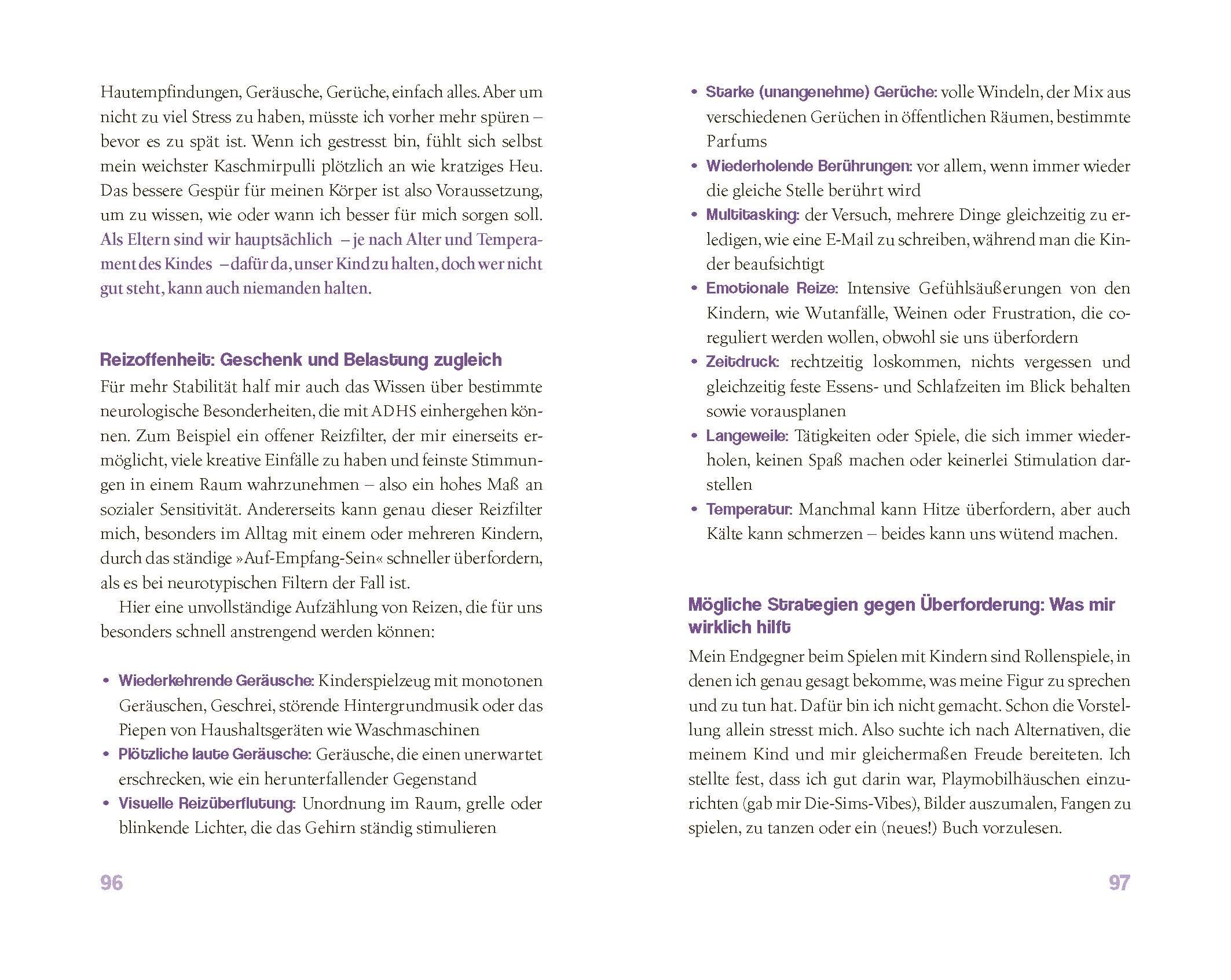 Hautempfindungen, Geräusche, Gerüche, einfach alles. Aber um nicht zu viel Stress zu haben, müsste ich vorher mehr spüren – bevor es zu spät ist. Wenn ich gestresst bin, fühlt sich selbst mein weichster Kaschmirpulli plötzlich an wie kratziges Heu. Das bessere Gespür für meinen Körper ist also Voraussetzung, um zu wissen, wie oder wann ich besser für mich sorgen soll. Als Eltern sind wir hauptsächlich – je nach Alter und Temperament des Kindes – dafür da, unser Kind zu halten, doch wer nicht gut steht, kann auch niemanden halten.

Reizoffenheit: Geschenk und Belastung zugleich

Für mehr Stabilität half mir auch das Wissen über bestimmte neurologische Besonderheiten, die mit ADHS einhergehen können. Zum Beispiel ein offener Reizfilter, der mir einerseits ermöglicht, viele kreative Einfälle zu haben und feinste Stimmungen in einem Raum wahrzunehmen – also ein hohes Maß an sozialer Sensitivität. Andererseits kann genau dieser Reizfilter mich, besonders im Alltag mit einem oder mehreren Kindern, durch das ständige »Auf-Empfang-Sein« schneller überfordern, als es bei neurotypischen Filtern der Fall ist.

Hier eine unvollständige Aufzählung von Reizen, die für uns besonders schnell anstrengend werden können:

• Wiederkehrende Geräusche: Kinderspielzeug mit monotonen Geräuschen, Geschrei, störende Hintergrundmusik oder das Piepen von Haushaltsgeräten wie Waschmaschinen
• Plötzliche laute Geräusche: Geräusche, die einen unerwartet erschrecken, wie ein herunterfallender Gegenstand
• Visuelle Reizüberflutung: Unordnung im Raum, grelle oder blinkende Lichter, die das Gehirn ständig stimulieren

96

• Starke (unangenehme) Gerüche: volle Windeln, der Mix aus verschiedenen Gerüchen in öffentlichen Räumen, bestimmte Parfums
• Wiederholende Berührungen: vor allem, wenn immer wieder die gleiche Stelle berührt wird
• Multitasking: der Versuch, mehrere Dinge gleichzeitig zu erledigen, wie eine E-Mail zu schreiben, während man die Kinder beaufsichtigt
• Emotionale Reize: Intensive Gefühlsäußerungen von den Kindern, wie Wutanfälle, Weinen oder Frustration, die coreguliert werden wollen, obwohl sie uns überfordern
• Zeitdruck: rechtzeitig loskommen, nichts vergessen und gleichzeitig feste Essens- und Schlafzeiten im Blick behalten sowie vorausplanen
• Langeweile: Tätigkeiten oder Spiele, die sich immer wiederholen, keinen Spaß machen oder keinerlei Stimulation darstellen
• Temperatur: Manchmal kann Hitze überfordern, aber auch Kälte kann schmerzen – beides kann uns wütend machen.

Mögliche Strategien gegen Überforderung: Was mir wirklich hilft

Mein Endgegner beim Spielen mit Kindern sind Rollenspiele, in denen ich genau gesagt bekomme, was meine Figur zu sprechen und zu tun hat. Dafür bin ich nicht gemacht. Schon die Vorstellung allein stresst mich. Also suchte ich nach Alternativen, die meinem Kind und mir gleichermaßen Freude bereiteten. Ich stellte fest, dass ich gut darin war, Playmobilhäuschen einzurichten (gab mir Die-Sims-Vibes), Bilder auszumalen, Fangen zu spielen, zu tanzen oder ein (neues!) Buch vorzulesen.

97